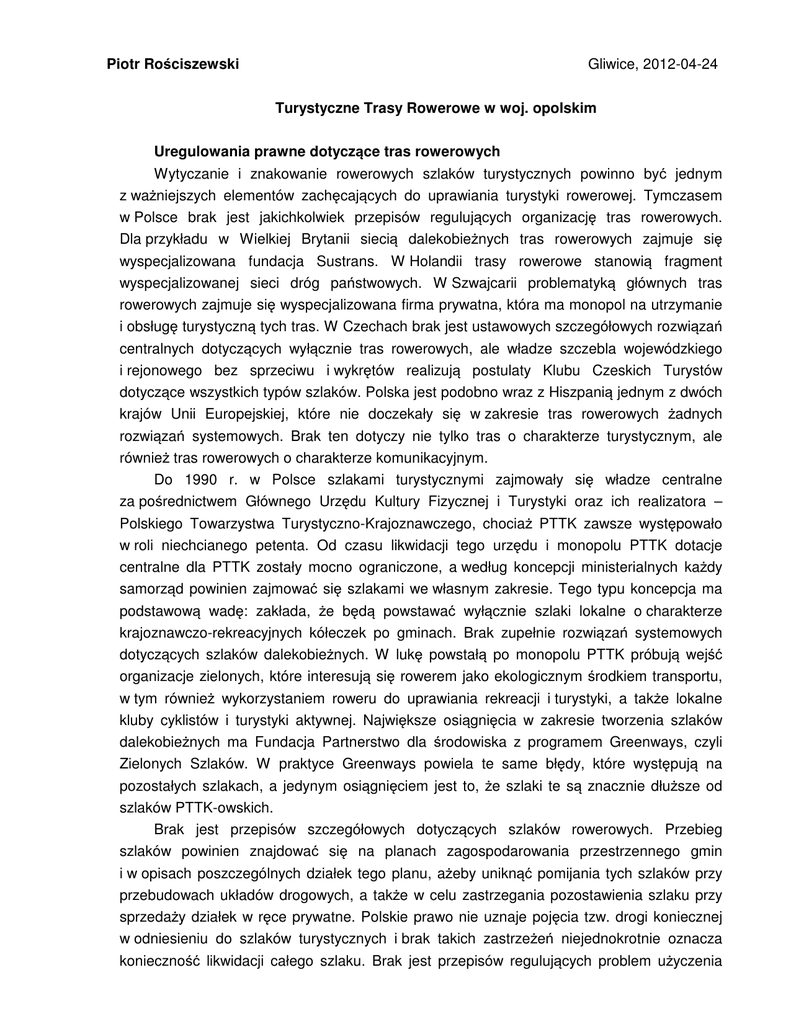 Piotr Rościszewski

Gliwice, 2012-04-24

Turystyczne Trasy Rowerowe w woj. opolskim

Uregulowania prawne dotyczące tras rowerowych

Wytyczanie i znakowanie rowerowych szlaków turystycznych powinno być jednym z ważniejszych elementów zachęcających do uprawiania turystyki rowerowej. Tymczasem w Polsce brak jest jakichkolwiek przepisów regulujących organizację tras rowerowych. Dla przykładu w Wielkiej Brytanii siecią dalekobieżnych tras rowerowych zajmuje się wyspecjalizowana fundacja Sustrans. W Holandii trasy rowerowe stanowią fragment wyspecjalizowanej sieci dróg państwowych. W Szwajcarii problematyką głównych tras rowerowych zajmuje się wyspecjalizowana firma prywatna, która ma monopol na utrzymanie i obsługę turystyczną tych tras. W Czechach brak jest ustawowych szczegółowych rozwiązań centralnych dotyczących wyłącznie tras rowerowych, ale władze szczebla wojewódzkiego i rejonowego bez sprzeciwu i wykrętów realizują postulaty Klubu Czeskich Turystów dotyczące wszystkich typów szlaków. Polska jest podobno wraz z Hiszpanią jednym z dwóch krajów Unii Europejskiej, które nie doczekały się w zakresie tras rowerowych żadnych rozwiązań systemowych. Brak ten dotyczy nie tylko tras o charakterze turystycznym, ale również tras rowerowych o charakterze komunikacyjnym.

Do 1990 r. w Polsce szlakami turystycznymi zajmowały się władze centralne za pośrednictwem Głównego Urzędu Kultury Fizycznej i Turystyki oraz ich realizatora – Polskiego Towarzystwa Turystyczno-Krajoznawczego, chociaż PTTK zawsze występowało w roli niechcianego petenta. Od czasu likwidacji tego urzędu i monopolu PTTK dotacje centralne dla PTTK zostały mocno ograniczone, a według koncepcji ministerialnych każdy samorząd powinien zajmować się szlakami we własnym zakresie. Tego typu koncepcja ma podstawową wadę: zakłada, że będą powstawać wyłącznie szlaki lokalne o charakterze krajoznawczo-rekreacyjnych kółeczek po gminach. Brak zupełnie rozwiązań systemowych dotyczących szlaków dalekobieżnych. W lukę powstałą po monopolu PTTK próbują wejść organizacje zielonych, które interesują się rowerem jako ekologicznym środkiem transportu, w tym również wykorzystaniem roweru do uprawiania rekreacji i turystyki, a także lokalne kluby cyklistów i turystyki aktywnej. Największe osiągnięcia w zakresie tworzenia szlaków dalekobieżnych ma Fundacja Partnerstwo dla środowiska z programem Greenways, czyli Zielonych Szlaków. W praktyce Greenways powiela te same błędy, które występują na pozostałych szlakach, a jedynym osiągnięciem jest to, że szlaki te są znacznie dłuższe od szlaków PTTK-owskich.

Brak jest przepisów szczegółowych dotyczących szlaków rowerowych. Przebieg szlaków powinien znajdować się na planach zagospodarowania przestrzennego gmin i w opisach poszczególnych działek tego planu, ażeby uniknąć pomijania tych szlaków przy przebudowach układów drogowych, a także w celu zastrzegania pozostawienia szlaku przy sprzedaży działek w ręce prywatne. Polskie prawo nie uznaje pojęcia tzw. drogi koniecznej w odniesieniu do szlaków turystycznych i brak takich zastrzeżeń niejednokrotnie oznacza konieczność likwidacji całego szlaku. Brak jest przepisów regulujących problem użyczenia